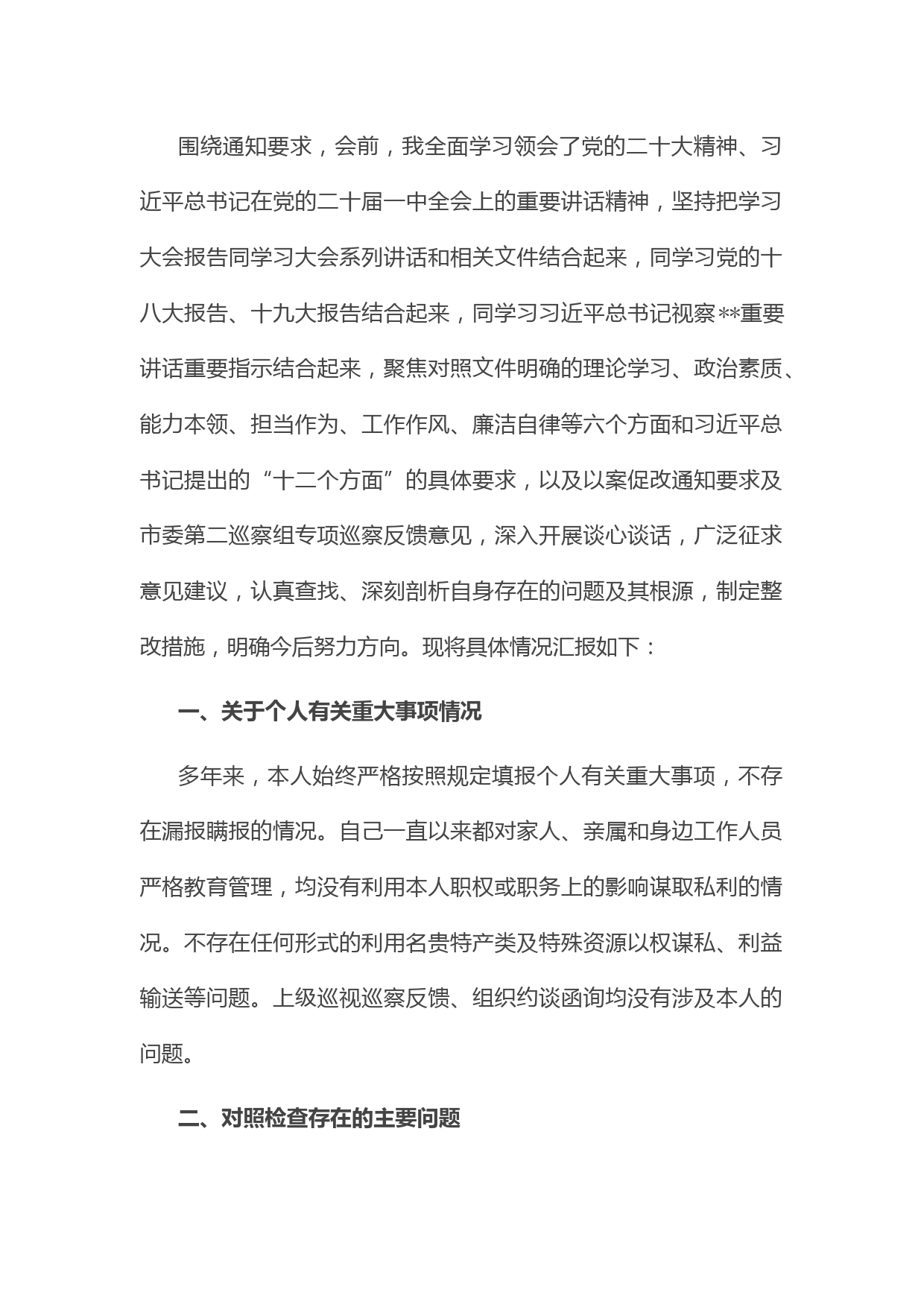 围绕通知要求，会前，我全面学习领会了党的二十大精神、习近平总书记在党的二十届一中全会上的重要讲话精神，坚持把学习大会报告同学习大会系列讲话和相关文件结合起来，同学习党的十八大报告、十九大报告结合起来，同学习习近平总书记视察**重要讲话重要指示结合起来，聚焦对照文件明确的理论学习、政治素质、能力本领、担当作为、工作作风、廉洁自律等六个方面和习近平总书记提出的“十二个方面”的具体要求，以及以案促改通知要求及市委第二巡察组专项巡察反馈意见，深入开展谈心谈话，广泛征求意见建议，认真查找、深刻剖析自身存在的问题及其根源，制定整改措施，明确今后努力方向。现将具体情况汇报如下：

一、关于个人有关重大事项情况

多年来，本人始终严格按照规定填报个人有关重大事项，不存在漏报瞒报的情况。自己一直以来都对家人、亲属和身边工作人员严格教育管理，均没有利用本人职权或职务上的影响谋取私利的情况。不存在任何形式的利用名贵特产类及特殊资源以权谋私、利益输送等问题。上级巡视巡察反馈、组织约谈函询均没有涉及本人的问题。

二、对照检查存在的主要问题